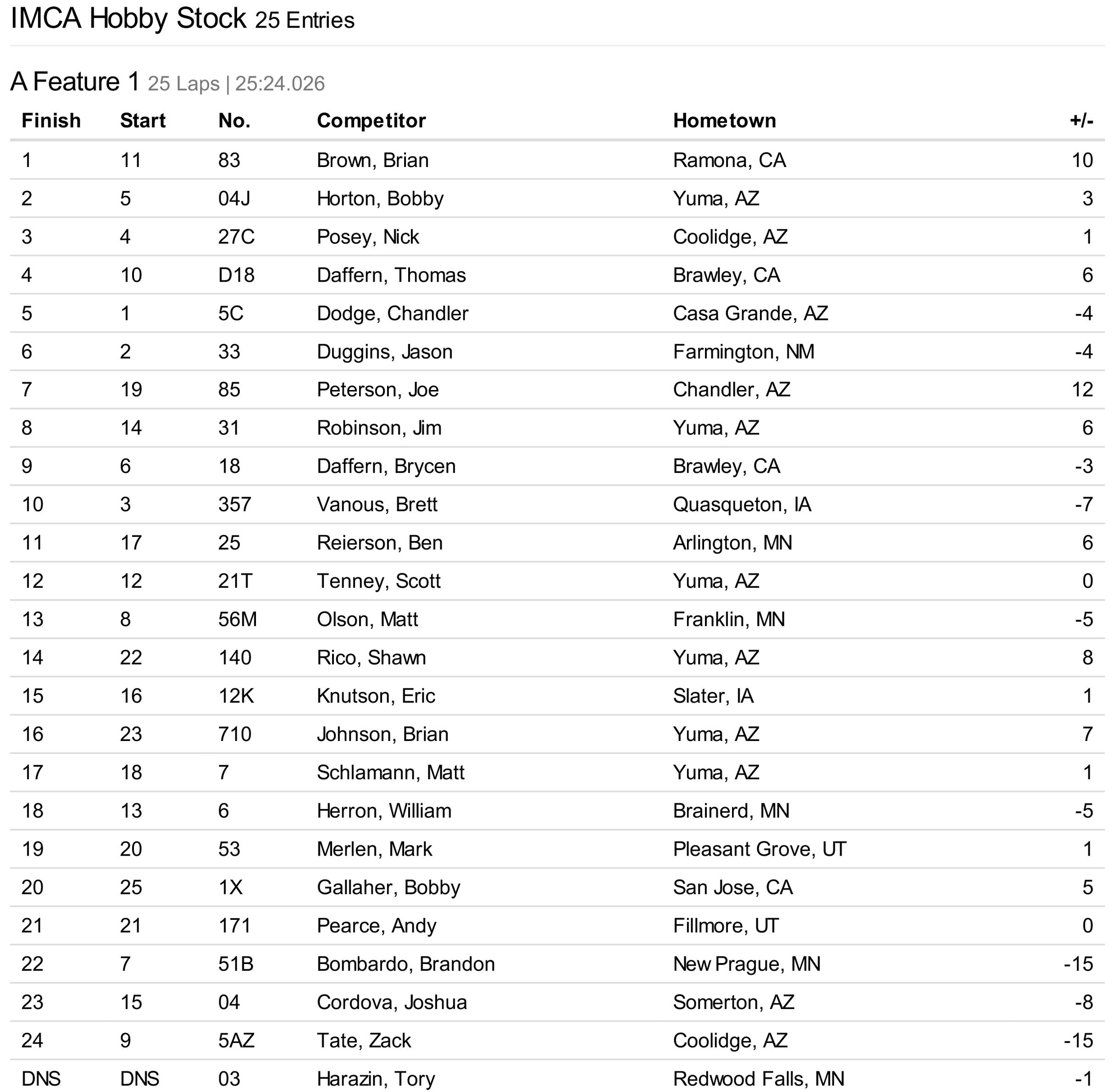 IMCA Hobby Stock 25 Entries

A Feature 1 25 Laps | 25:24.026

| Finish | Start | No. | Competitor | Hometown | +/- |
|---|---|---|---|---|---|
| 1 | 11 | 83 | Brown, Brian | Ramona, CA | 10 |
| 2 | 5 | 04J | Horton, Bobby | Yuma, AZ | 3 |
| 3 | 4 | 27C | Posey, Nick | Coolidge, AZ | 1 |
| 4 | 10 | D18 | Daffern, Thomas | Brawley, CA | 6 |
| 5 | 1 | 5C | Dodge, Chandler | Casa Grande, AZ | -4 |
| 6 | 2 | 33 | Duggins, Jason | Farmington, NM | -4 |
| 7 | 19 | 85 | Peterson, Joe | Chandler, AZ | 12 |
| 8 | 14 | 31 | Robinson, Jim | Yuma, AZ | 6 |
| 9 | 6 | 18 | Daffern, Brycen | Brawley, CA | -3 |
| 10 | 3 | 357 | Vanous, Brett | Quasqueton, IA | -7 |
| 11 | 17 | 25 | Reierson, Ben | Arlington, MN | 6 |
| 12 | 12 | 21T | Tenney, Scott | Yuma, AZ | 0 |
| 13 | 8 | 56M | Olson, Matt | Franklin, MN | -5 |
| 14 | 22 | 140 | Rico, Shawn | Yuma, AZ | 8 |
| 15 | 16 | 12K | Knutson, Eric | Slater, IA | 1 |
| 16 | 23 | 710 | Johnson, Brian | Yuma, AZ | 7 |
| 17 | 18 | 7 | Schlamann, Matt | Yuma, AZ | 1 |
| 18 | 13 | 6 | Herron, William | Brainerd, MN | -5 |
| 19 | 20 | 53 | Merlen, Mark | Pleasant Grove, UT | 1 |
| 20 | 25 | 1X | Gallaher, Bobby | San Jose, CA | 5 |
| 21 | 21 | 171 | Pearce, Andy | Fillmore, UT | 0 |
| 22 | 7 | 51B | Bombardo, Brandon | New Prague, MN | -15 |
| 23 | 15 | 04 | Cordova, Joshua | Somerton, AZ | -8 |
| 24 | 9 | 5AZ | Tate, Zack | Coolidge, AZ | -15 |
| DNS | DNS | 03 | Harazin, Tory | Redwood Falls, MN | -1 |